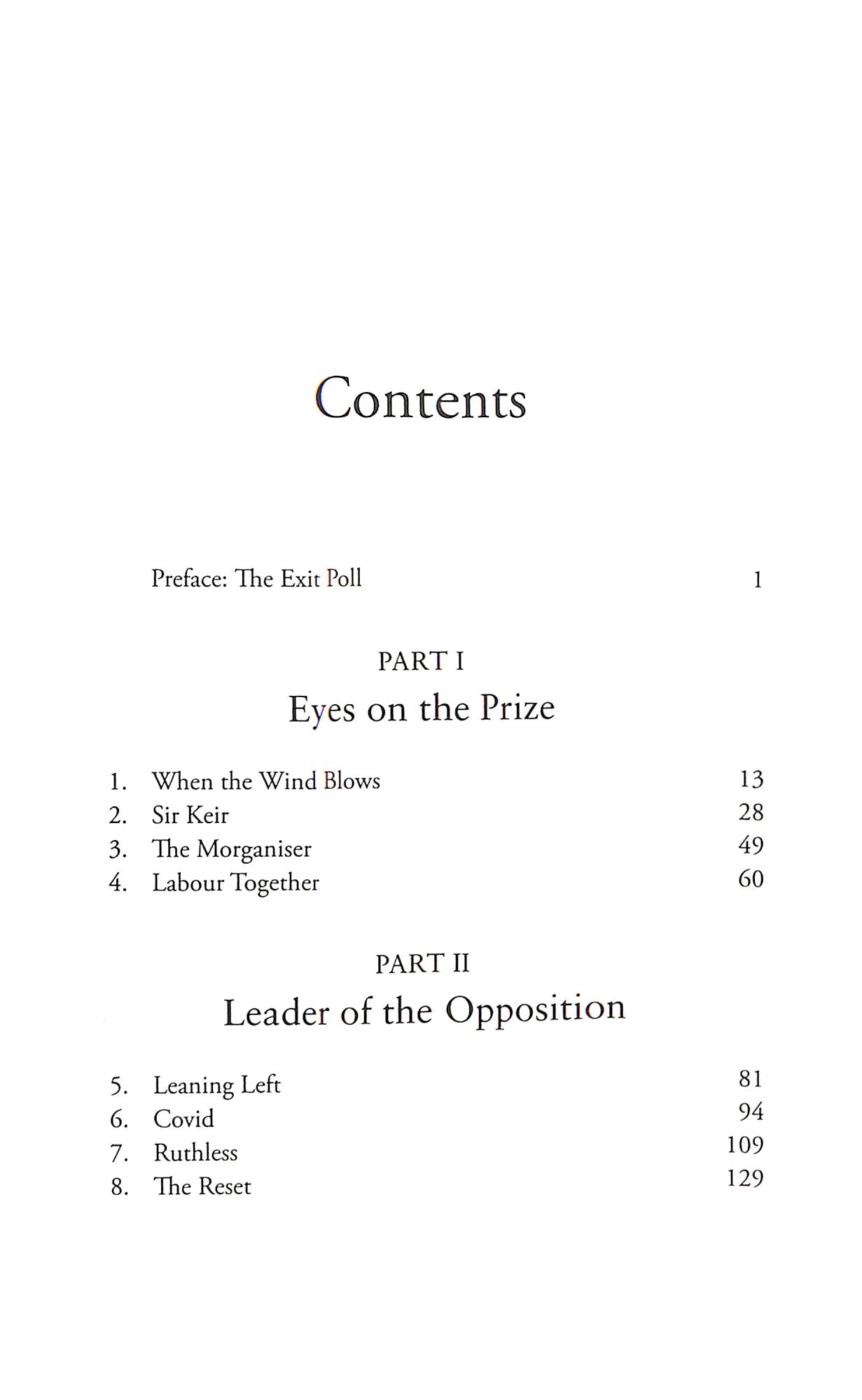 Contents

Preface: The Exit Poll 1

PART I

Eyes on the Prize

1. When the Wind Blows 13
2. Sir Keir 28
3. The Morganiser 49
4. Labour Together 60

PART II

Leader of the Opposition

5. Leaning Left 81
6. Covid 94
7. Ruthless 109
8. The Reset 129